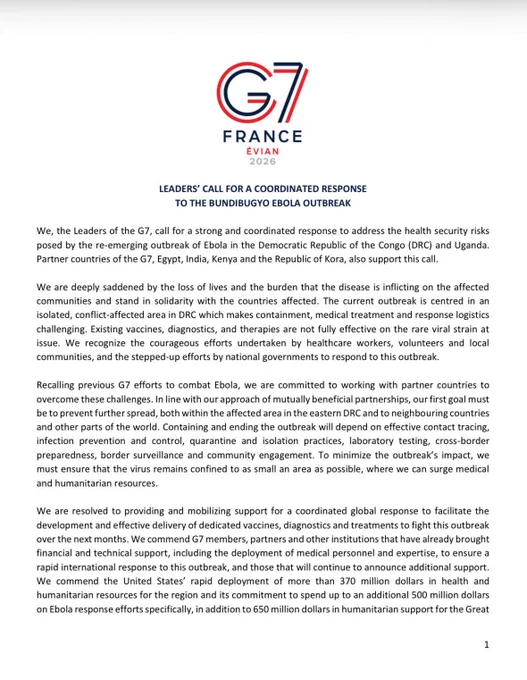 G7
FRANCE
ÉVIAN
2026

LEADERS' CALL FOR A COORDINATED RESPONSE
TO THE BUNDIBUGYO EBOLA OUTBREAK

We, the Leaders of the G7, call for a strong and coordinated response to address the health security risks posed by the re-emerging outbreak of Ebola in the Democratic Republic of the Congo (DRC) and Uganda. Partner countries of the G7, Egypt, India, Kenya and the Republic of Kora, also support this call.

We are deeply saddened by the loss of lives and the burden that the disease is inflicting on the affected communities and stand in solidarity with the countries affected. The current outbreak is centred in an isolated, conflict-affected area in DRC which makes containment, medical treatment and response logistics challenging. Existing vaccines, diagnostics, and therapies are not fully effective on the rare viral strain at issue. We recognize the courageous efforts undertaken by healthcare workers, volunteers and local communities, and the stepped-up efforts by national governments to respond to this outbreak.

Recalling previous G7 efforts to combat Ebola, we are committed to working with partner countries to overcome these challenges. In line with our approach of mutually beneficial partnerships, our first goal must be to prevent further spread, both within the affected area in the eastern DRC and to neighbouring countries and other parts of the world. Containing and ending the outbreak will depend on effective contact tracing, infection prevention and control, quarantine and isolation practices, laboratory testing, cross-border preparedness, border surveillance and community engagement. To minimize the outbreak's impact, we must ensure that the virus remains confined to as small an area as possible, where we can surge medical and humanitarian resources.

We are resolved to providing and mobilizing support for a coordinated global response to facilitate the development and effective delivery of dedicated vaccines, diagnostics and treatments to fight this outbreak over the next months. We commend G7 members, partners and other institutions that have already brought financial and technical support, including the deployment of medical personnel and expertise, to ensure a rapid international response to this outbreak, and those that will continue to announce additional support. We commend the United States' rapid deployment of more than 370 million dollars in health and humanitarian resources for the region and its commitment to spend up to an additional 500 million dollars on Ebola response efforts specifically, in addition to 650 million dollars in humanitarian support for the Great

1